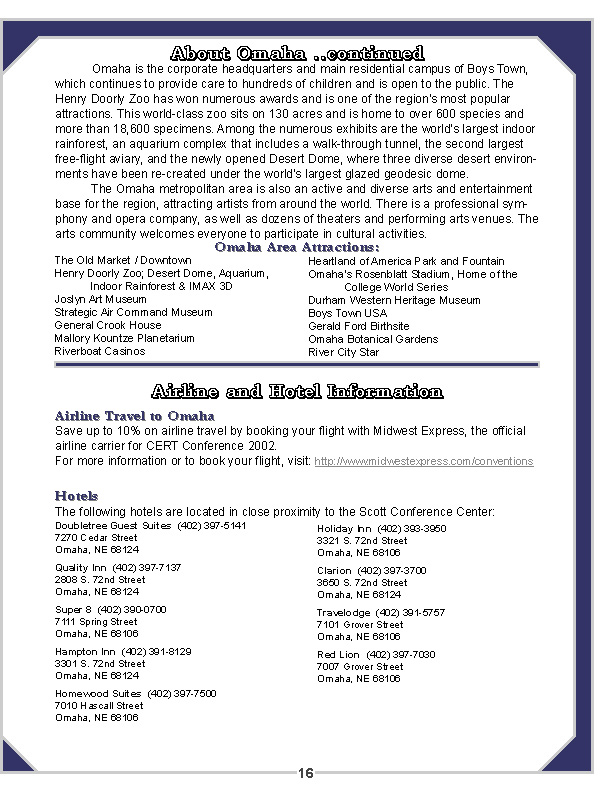 About Omaha ..continued

Omaha is the corporate headquarters and main residential campus of Boys Town, which continues to provide care to hundreds of children and is open to the public. The Henry Doorly Zoo has won numerous awards and is one of the region's most popular attractions. This world-class zoo sits on 130 acres and is home to over 600 species and more than 18,600 specimens. Among the numerous exhibits are the world's largest indoor rainforest, an aquarium complex that includes a walk-through tunnel, the second largest free-flight aviary, and the newly opened Desert Dome, where three diverse desert environments have been re-created under the world's largest glazed geodesic dome.

The Omaha metropolitan area is also an active and diverse arts and entertainment base for the region, attracting artists from around the world. There is a professional symphony and opera company, as well as dozens of theaters and performing arts venues. The arts community welcomes everyone to participate in cultural activities.

Omaha Area Attractions:

The Old Market / Downtown
Henry Doorly Zoo; Desert Dome, Aquarium, Indoor Rainforest & IMAX 3D
Joslyn Art Museum
Strategic Air Command Museum
General Crook House
Mallory Kountze Planetarium
Riverboat Casinos

Heartland of America Park and Fountain
Omaha's Rosenblatt Stadium, Home of the College World Series
Durham Western Heritage Museum
Boys Town USA
Gerald Ford Birthsite
Omaha Botanical Gardens
River City Star

Airline and Hotel Information

Airline Travel to Omaha
Save up to 10% on airline travel by booking your flight with Midwest Express, the official airline carrier for CERT Conference 2002.
For more information or to book your flight, visit: http://www.midwestexpress.com/conventions

Hotels
The following hotels are located in close proximity to the Scott Conference Center:

Doubletree Guest Suites (402) 397-5141
7270 Cedar Street
Omaha, NE 68124

Quality Inn (402) 397-7137
2808 S. 72nd Street
Omaha, NE 68124

Super 8 (402) 390-0700
7111 Spring Street
Omaha, NE 68106

Hampton Inn (402) 391-8129
3301 S. 72nd Street
Omaha, NE 68124

Homewood Suites (402) 397-7500
7010 Hascall Street
Omaha, NE 68106

Holiday Inn (402) 393-3950
3321 S. 72nd Street
Omaha, NE 68106

Clarion (402) 397-3700
3650 S. 72nd Street
Omaha, NE 68124

Travelodge (402) 391-5757
7101 Grover Street
Omaha, NE 68106

Red Lion (402) 397-7030
7007 Grover Street
Omaha, NE 68106

16